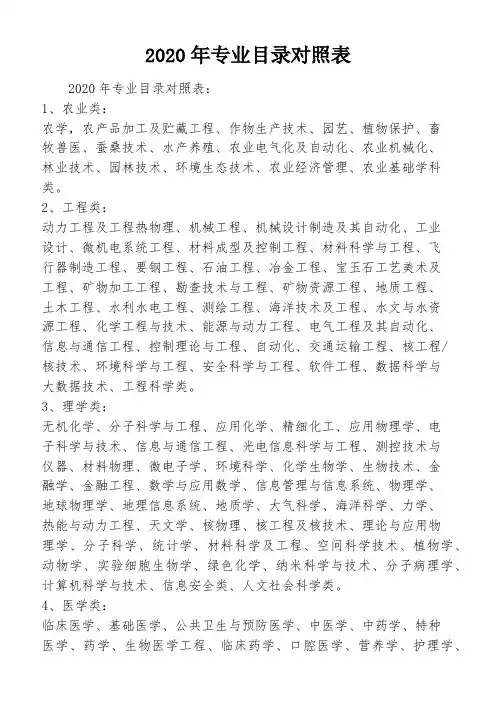 2020 年专业目录对照表

2020 年专业目录对照表：

1、农业类：

农学，农产品加工及贮藏工程、作物生产技术、园艺、植物保护、畜牧兽医、蚕桑技术、水产养殖、农业电气化及自动化、农业机械化、林业技术、园林技术、环境生态技术、农业经济管理、农业基础学科类。

2、工程类：

动力工程及工程热物理、机械工程、机械设计制造及其自动化、工业设计、微机电系统工程、材料成型及控制工程、材料科学与工程、飞行器制造工程、要钢工程、石油工程、冶金工程、宝玉石工艺美术及工程、矿物加工工程、勘查技术与工程、矿物资源工程、地质工程、土木工程、水利水电工程、测绘工程、海洋技术及工程、水文与水资源工程、化学工程与技术、能源与动力工程、电气工程及其自动化、信息与通信工程、控制理论与工程、自动化、交通运输工程、核工程/核技术、环境科学与工程、安全科学与工程、软件工程、数据科学与大数据技术、工程科学类。

3、理学类：

无机化学、分子科学与工程、应用化学、精细化工、应用物理学、电子科学与技术、信息与通信工程、光电信息科学与工程、测控技术与仪器、材料物理、微电子学、环境科学、化学生物学、生物技术、金融学、金融工程、数学与应用数学、信息管理与信息系统、物理学、地球物理学、地理信息系统、地质学、大气科学、海洋科学、力学、热能与动力工程、天文学、核物理、核工程及核技术、理论与应用物理学、分子科学、统计学、材料科学及工程、空间科学技术、植物学、动物学、实验细胞生物学、绿色化学、纳米科学与技术、分子病理学、计算机科学与技术、信息安全类、人文社会科学类。

4、医学类：

临床医学、基础医学、公共卫生与预防医学、中医学、中药学、特种医学、药学、生物医学工程、临床药学、口腔医学、营养学、护理学、